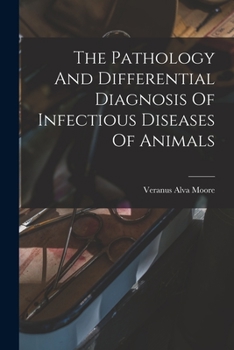 The Pathology And Differential Diagnosis Of Infectious Diseases Of Animals

Veranus Alva Moore